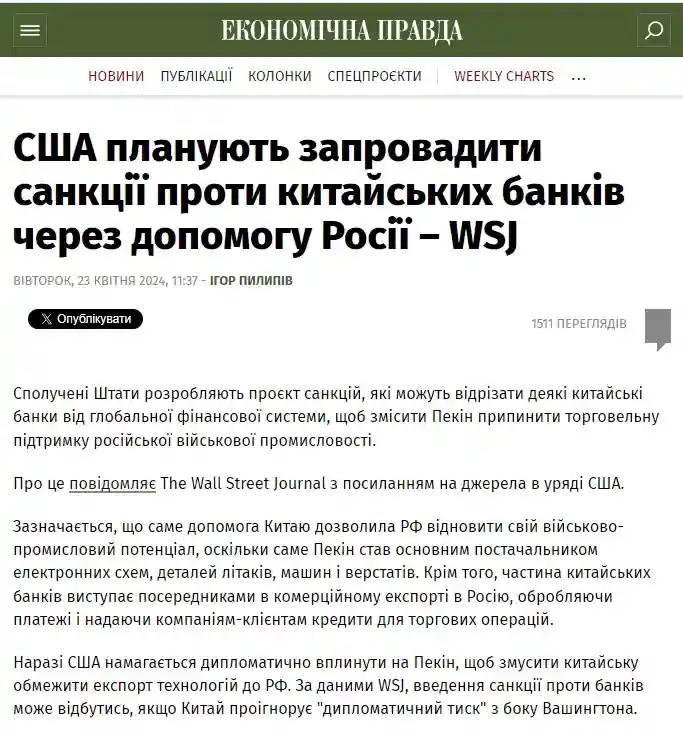 ЕКОНОМІЧНА ПРАВДА

НОВИНИ ПУБЛІКАЦІЇ КОЛОНКИ СПЕЦПРОЄКТИ WEEKLY CHARTS ...

США планують запровадити санкції проти китайських банків через допомогу Росії – WSJ

ВІВТОРОК, 23 КВІТНЯ 2024, 11:37 - ІГОР ПИЛИПІВ

Опублікувати

1511 ПЕРЕГЛЯДІВ

Сполучені Штати розробляють проєкт санкцій, які можуть відрізати деякі китайські банки від глобальної фінансової системи, щоб змісити Пекін припинити торговельну підтримку російської військової промисловості.

Про це повідомляє The Wall Street Journal з посиланням на джерела в уряді США.

Зазначається, що саме допомога Китаю дозволила РФ відновити свій військово-промисловий потенціал, оскільки саме Пекін став основним постачальником електронних схем, деталей літаків, машин і верстатів. Крім того, частина китайських банків виступає посередниками в комерційному експорті в Росію, обробляючи платежі і надаючи компаніям-клієнтам кредити для торгових операцій.

Наразі США намагається дипломатично вплинути на Пекін, щоб змусити китайську обмежити експорт технологій до РФ. За даними WSJ, введення санкції проти банків може відбутись, якщо Китай проігнорує "дипломатичний тиск" з боку Вашингтона.